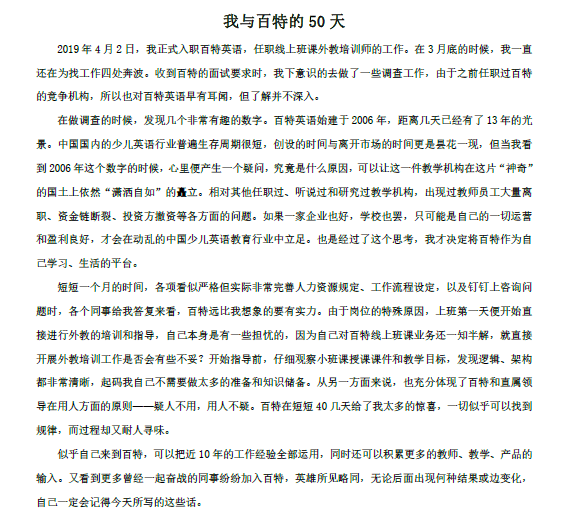 我与百特的 50 天

2019 年 4 月 2 日，我正式入职百特英语，任职线上班课外教培训师的工作。在 3 月底的时候，我一直还在为找工作四处奔波。收到百特的面试要求时，我下意识的去做了一些调查工作，由于之前任职过百特的竞争机构，所以也对百特英语早有耳闻，但了解并不深入。

在做调查的时候，发现几个非常有趣的数字。百特英语始建于 2006 年，距离几天已经有了 13 年的光景。中国国内的少儿英语行业普遍生存周期很短，创设的时间与离开市场的时间更是昙花一现，但当我看到 2006 年这个数字的时候，心里便产生一个疑问，究竟是什么原因，可以让这一件教学机构在这片“神奇”的国土上依然“潇洒自如”的矗立。相对其他任职过、听说过和研究过教学机构，出现过教师员工大量离职、资金链断裂、投资方撤资等各方面的问题。如果一家企业也好，学校也罢，只可能是自己的一切运营和盈利良好，才会在动乱的中国少儿英语教育行业中立足。也是经过了这个思考，我才决定将百特作为自己学习、生活的平台。

短短一个月的时间，各项看似严格但实际非常完善人力资源规定、工作流程设定，以及钉钉上咨询问题时，各个同事给我答复来看，百特远比我想象的要有实力。由于岗位的特殊原因，上班第一天便开始直接进行外教的培训和指导，自己本身是有一些担忧的，因为自己对百特线上班课业务还一知半解，就直接开展外教培训工作是否会有些不妥？开始指导前，仔细观察小班课授课课件和教学目标，发现逻辑、架构都非常清晰，起码我自己不需要做太多的准备和知识储备。从另一方面来说，也充分体现了百特和直属领导在用人方面的原则——疑人不用，用人不疑。百特在短短 40 几天给了我太多的惊喜，一切似乎可以找到规律，而过程却又耐人寻味。

似乎自己来到百特，可以把近 10 年的工作经验全部运用，同时还可以积累更多的教师、教学、产品的输入。又看到更多曾经一起奋战的同事纷纷加入百特，英雄所见略同，无论后面出现何种结果或边变化，自己一定会记得今天所写的这些话。